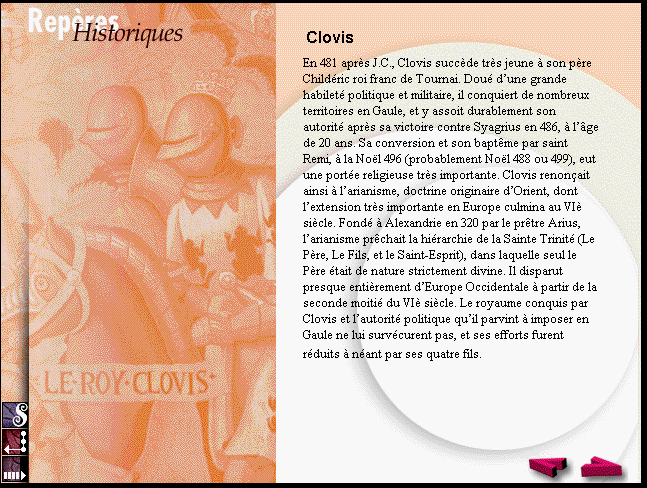 Repères Historiques

LE·ROY·CLOVIS·

S

Clovis

En 481 après J.C., Clovis succède très jeune à son père Childéric roi franc de Tournai. Doué d'une grande habileté politique et militaire, il conquiert de nombreux territoires en Gaule, et y assoit durablement son autorité après sa victoire contre Syagrius en 486, à l'âge de 20 ans. Sa conversion et son baptême par saint Remi, à la Noël 496 (probablement Noël 488 ou 499), eut une portée religieuse très importante. Clovis renonçait ainsi à l'arianisme, doctrine originaire d'Orient, dont l'extension très importante en Europe culmina au VIè siècle. Fondé à Alexandrie en 320 par le prêtre Arius, l'arianisme prêchait la hiérarchie de la Sainte Trinité (Le Père, Le Fils, et le Saint-Esprit), dans laquelle seul le Père était de nature strictement divine. Il disparut presque entièrement d'Europe Occidentale à partir de la seconde moitié du VIè siècle. Le royaume conquis par Clovis et l'autorité politique qu'il parvint à imposer en Gaule ne lui survécurent pas, et ses efforts furent réduits à néant par ses quatre fils.